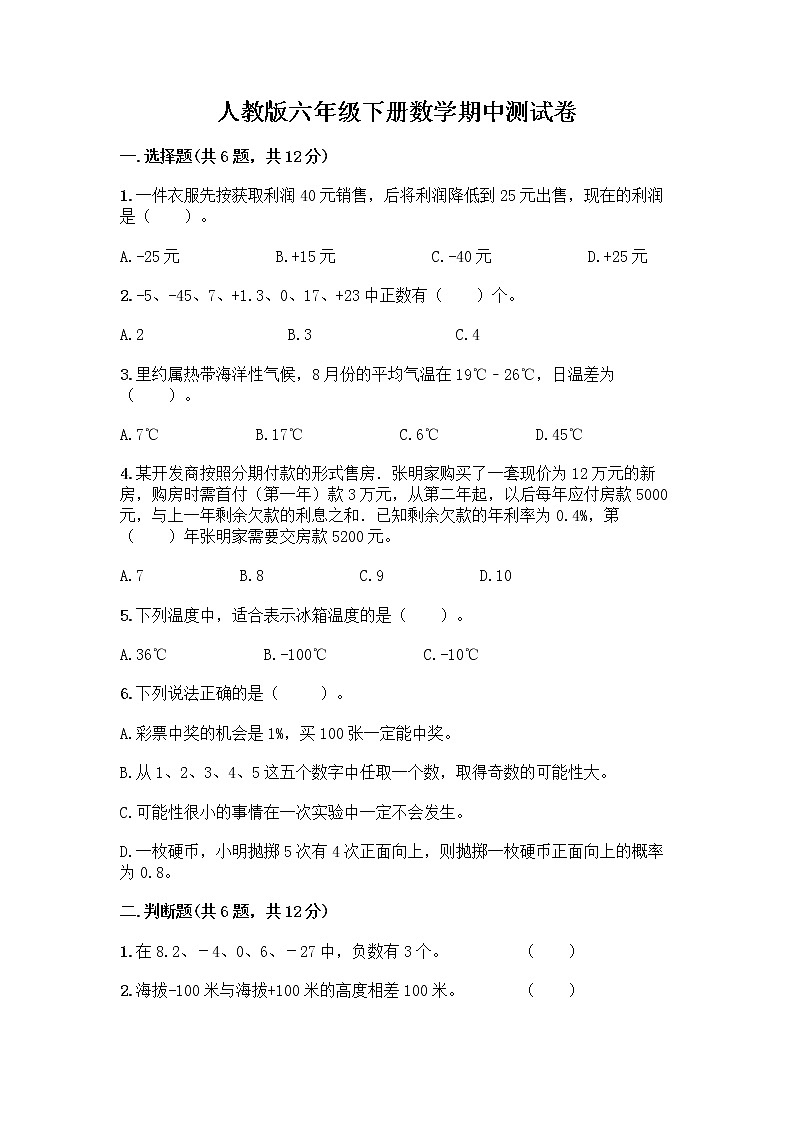 人教版六年级下册数学期中测试卷

一.选择题(共6题，共12分)

1.一件衣服先按获取利润40元销售，后将利润降低到25元出售，现在的利润是（　　）。

A.-25元　　B.+15元　　C.-40元　　D.+25元

2.-5、-45、7、+1.3、0、17、+23中正数有（　　）个。

A.2　　B.3　　C.4

3.里约属热带海洋性气候，8月份的平均气温在19℃－26℃，日温差为（　　）。

A.7℃　　B.17℃　　C.6℃　　D.45℃

4.某开发商按照分期付款的形式售房．张明家购买了一套现价为12万元的新房，购房时需首付（第一年）款3万元，从第二年起，以后每年应付房款5000元，与上一年剩余欠款的利息之和．已知剩余欠款的年利率为0.4%，第（　　）年张明家需要交房款5200元。

A.7　　B.8　　C.9　　D.10

5.下列温度中，适合表示冰箱温度的是（　　）。

A.36℃　　B.-100℃　　C.-10℃

6.下列说法正确的是（　　）。

A.彩票中奖的机会是1%，买100张一定能中奖。

B.从1、2、3、4、5这五个数字中任取一个数，取得奇数的可能性大。

C.可能性很小的事情在一次实验中一定不会发生。

D.一枚硬币，小明抛掷5次有4次正面向上，则抛掷一枚硬币正面向上的概率为0.8。

二.判断题(共6题，共12分)

1.在8.2、－4、0、6、－27中，负数有3个。　　（　　）

2.海拔-100米与海拔+100米的高度相差100米。　　（　　）